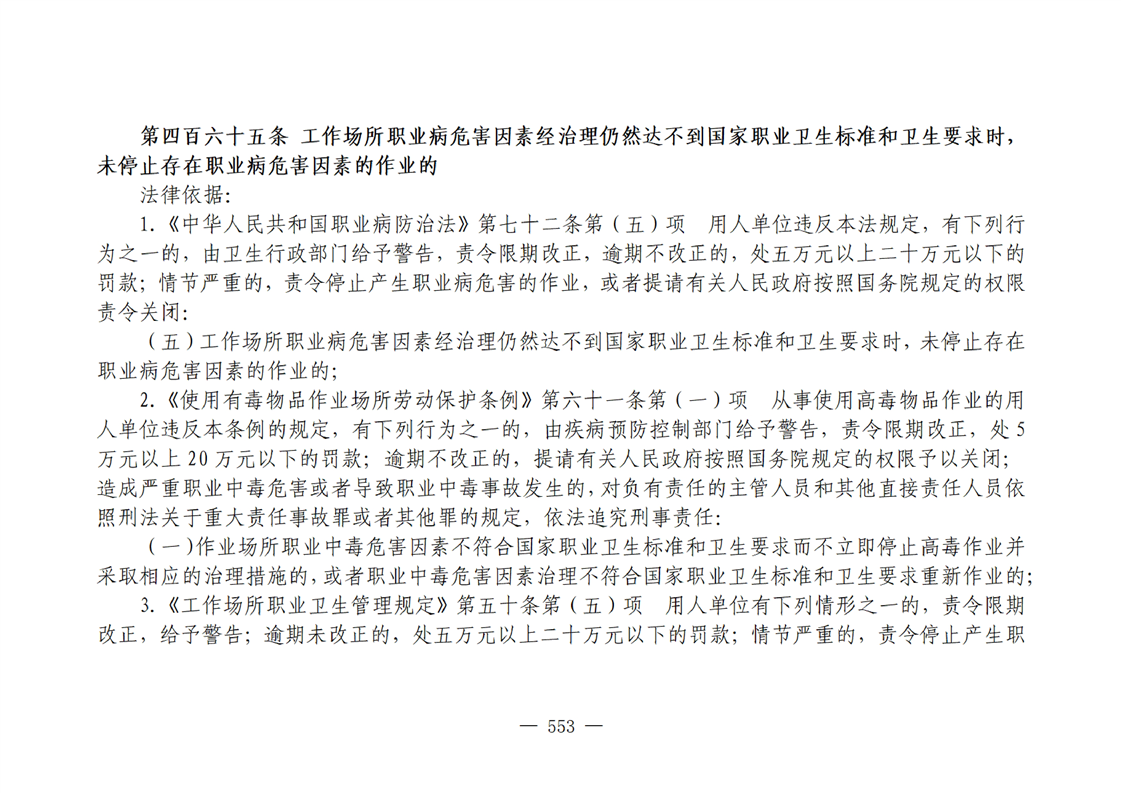 第四百六十五条 工作场所职业病危害因素经治理仍然达不到国家职业卫生标准和卫生要求时，未停止存在职业病危害因素的作业的

法律依据：

1.《中华人民共和国职业病防治法》第七十二条第（五）项 用人单位违反本法规定，有下列行为之一的，由卫生行政部门给予警告，责令限期改正，逾期不改正的，处五万元以上二十万元以下的罚款；情节严重的，责令停止产生职业病危害的作业，或者提请有关人民政府按照国务院规定的权限责令关闭：

（五）工作场所职业病危害因素经治理仍然达不到国家职业卫生标准和卫生要求时，未停止存在职业病危害因素的作业的；

2.《使用有毒物品作业场所劳动保护条例》第六十一条第（一）项 从事使用高毒物品作业的用人单位违反本条例的规定，有下列行为之一的，由疾病预防控制部门给予警告，责令限期改正，处5万元以上20万元以下的罚款；逾期不改正的，提请有关人民政府按照国务院规定的权限予以关闭；造成严重职业中毒危害或者导致职业中毒事故发生的，对负有责任的主管人员和其他直接责任人员依照刑法关于重大责任事故罪或者其他罪的规定，依法追究刑事责任：

（一）作业场所职业中毒危害因素不符合国家职业卫生标准和卫生要求而不立即停止高毒作业并采取相应的治理措施的，或者职业中毒危害因素治理不符合国家职业卫生标准和卫生要求重新作业的；

3.《工作场所职业卫生管理规定》第五十条第（五）项 用人单位有下列情形之一的，责令限期改正，给予警告；逾期未改正的，处五万元以上二十万元以下的罚款；情节严重的，责令停止产生职

— 553 —